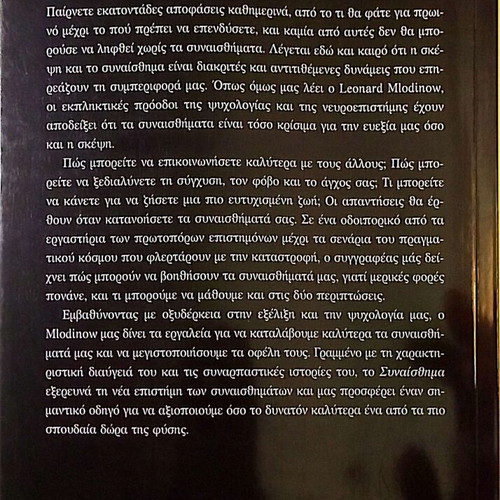 Παίρνετε εκατοντάδες αποφάσεις καθημερινά, από το τι θα φάτε για πρωινό μέχρι το πού πρέπει να επενδύσετε, και καμία από αυτές δεν θα μπορούσε να ληφθεί χωρίς τα συναισθήματα. Λέγεται εδώ και καιρό ότι η σκέψη και το συναίσθημα είναι διακριτές και αντιτιθέμενες δυνάμεις που επηρεάζουν τη συμπεριφορά μας. Όπως όμως μας λέει ο Leonard Mlodinow, οι εκπληκτικές πρόοδοι της ψυχολογίας και της νευροεπιστήμης έχουν αποδείξει ότι τα συναισθήματα είναι τόσο κρίσιμα για την ευεξία μας όσο και η σκέψη.

Πώς μπορείτε να επικοινωνήσετε καλύτερα με τους άλλους; Πώς μπορείτε να ξεδιαλύνετε τη σύγχυση, τον φόβο και το άγχος σας; Τι μπορείτε να κάνετε για να ζήσετε μια πιο ευτυχισμένη ζωή; Οι απαντήσεις θα έρθουν όταν κατανοήσετε τα συναισθήματά σας. Σε ένα οδοιπορικό από τα εργαστήρια των πρωτοπόρων επιστημόνων μέχρι τα σενάρια του πραγματικού κόσμου που φλερτάρουν με την καταστροφή, ο συγγραφέας μάς δείχνει πώς μπορούν να βοηθήσουν τα συναισθήματά μας, γιατί μερικές φορές πονάνε, και τι μπορούμε να μάθουμε και στις δύο περιπτώσεις.

Εμβαθύνοντας με οξυδέρκεια στην εξέλιξη και την ψυχολογία μας, ο Mlodinow μας δίνει τα εργαλεία για να καταλάβουμε καλύτερα τα συναισθήματά μας και να μεγιστοποιήσουμε τα οφέλη τους. Γραμμένο με τη χαρακτηριστική διαύγειά του και τις συναρπαστικές ιστορίες του, το Συναίσθημα εξερευνά τη νέα επιστήμη των συναισθημάτων και μας προσφέρει έναν σημαντικό οδηγό για να αξιοποιούμε όσο το δυνατόν καλύτερα ένα από τα πιο σπουδαία δώρα της φύσης.